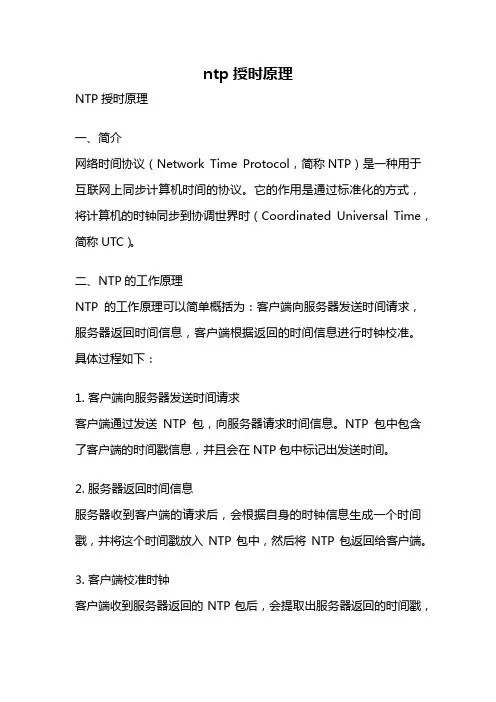 ntp 授时原理

NTP 授时原理

一、简介

网络时间协议（Network Time Protocol，简称 NTP）是一种用于互联网上同步计算机时间的协议。它的作用是通过标准化的方式，将计算机的时钟同步到协调世界时（Coordinated Universal Time，简称 UTC）。

二、NTP 的工作原理

NTP 的工作原理可以简单概括为：客户端向服务器发送时间请求，服务器返回时间信息，客户端根据返回的时间信息进行时钟校准。具体过程如下：

1. 客户端向服务器发送时间请求

客户端通过发送 NTP 包，向服务器请求时间信息。NTP 包中包含了客户端的时间戳信息，并且会在 NTP 包中标记出发送时间。

2. 服务器返回时间信息

服务器收到客户端的请求后，会根据自身的时钟信息生成一个时间戳，并将这个时间戳放入 NTP 包中，然后将 NTP 包返回给客户端。

3. 客户端校准时钟

客户端收到服务器返回的 NTP 包后，会提取出服务器返回的时间戳，